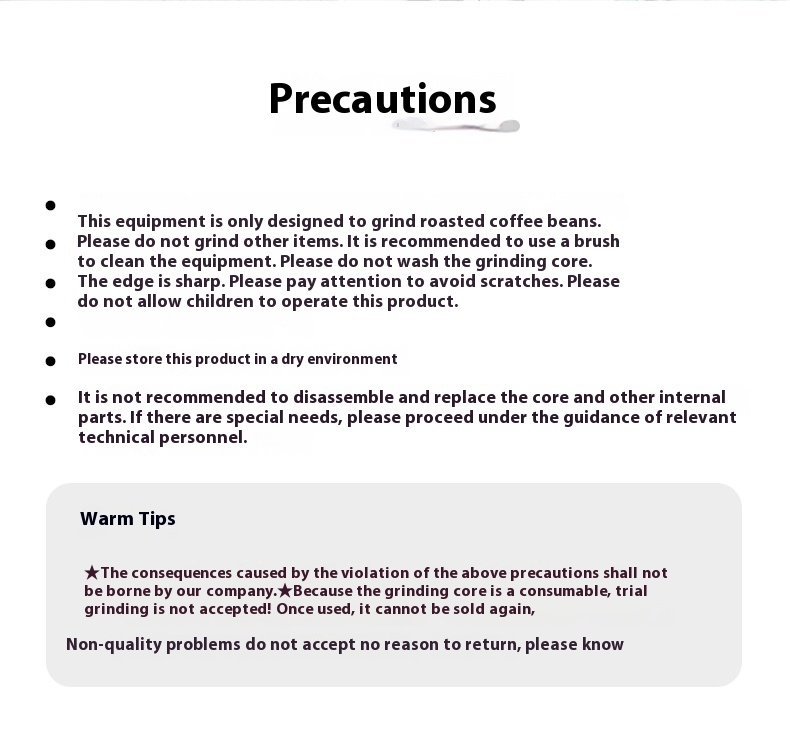 Precautions

•

This equipment is only designed to grind roasted coffee beans.
• Please do not grind other items. It is recommended to use a brush to clean the equipment. Please do not wash the grinding core.
• The edge is sharp. Please pay attention to avoid scratches. Please do not allow children to operate this product.
•

• Please store this product in a dry environment

• It is not recommended to disassemble and replace the core and other internal parts. If there are special needs, please proceed under the guidance of relevant technical personnel.

Warm Tips

★The consequences caused by the violation of the above precautions shall not be borne by our company.★Because the grinding core is a consumable, trial grinding is not accepted! Once used, it cannot be sold again,

Non-quality problems do not accept no reason to return, please know